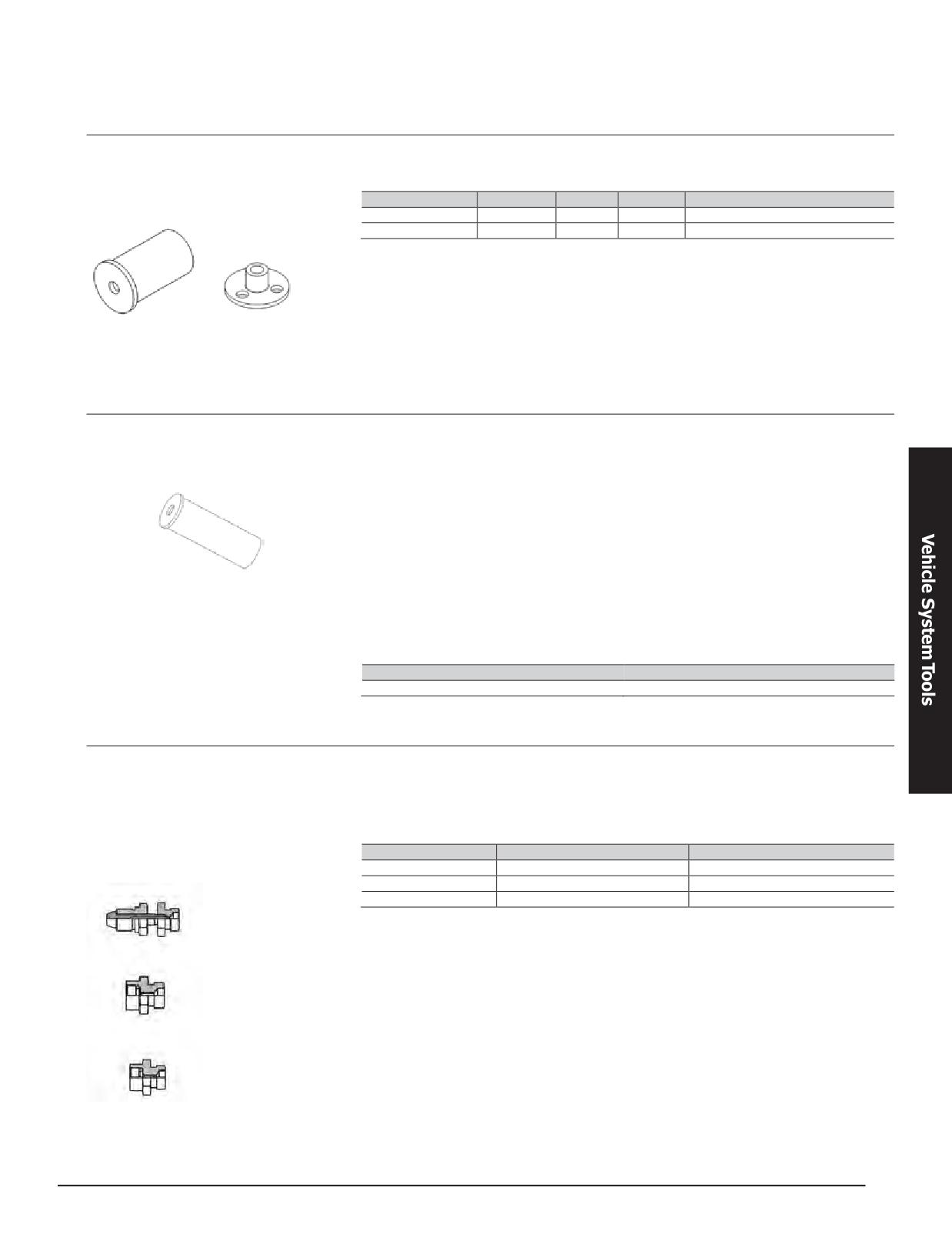 Vehicle System Tools